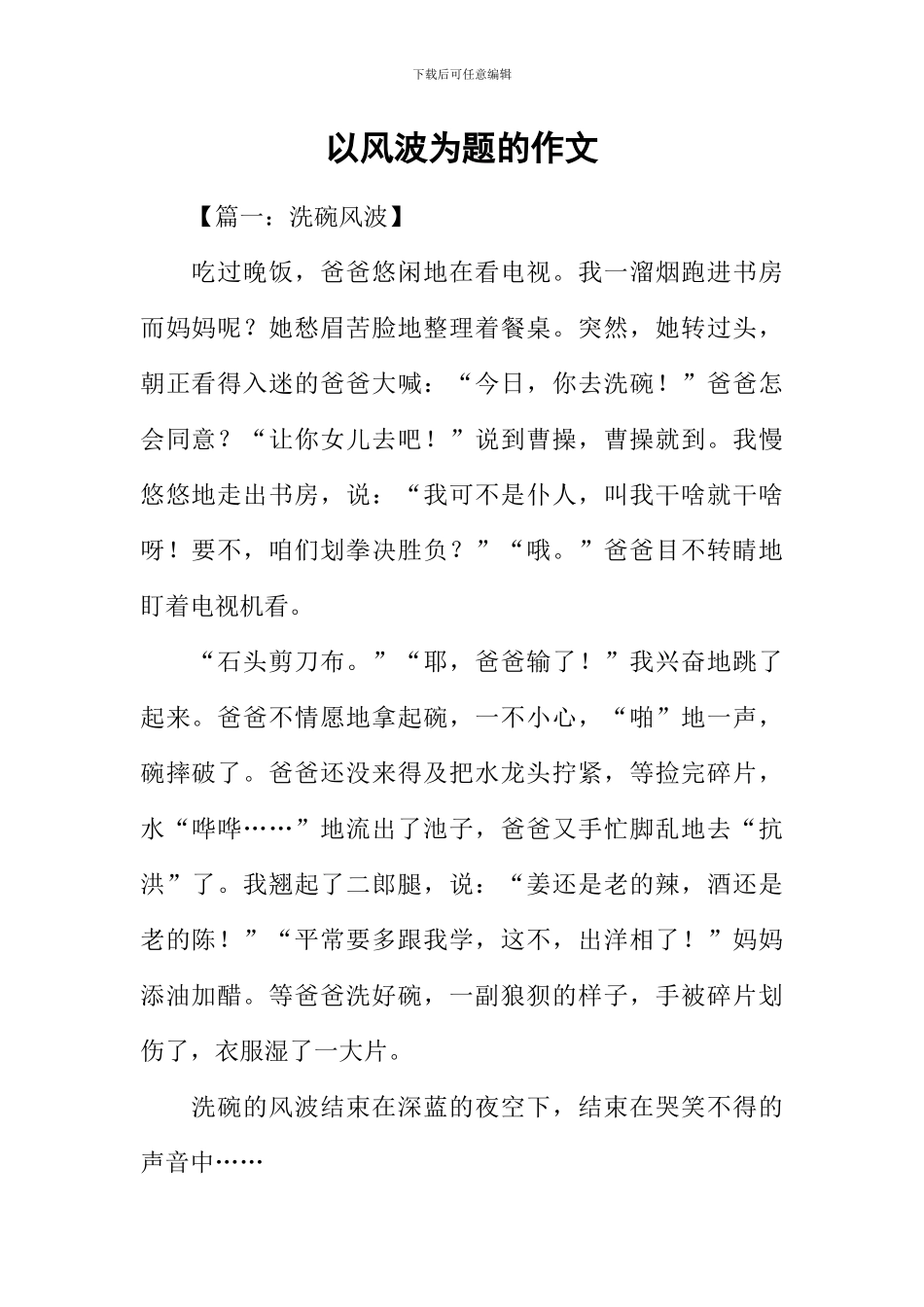 下载后可任意编辑

以风波为题的作文

【篇一：洗碗风波】

吃过晚饭，爸爸悠闲地在看电视。我一溜烟跑进书房而妈妈呢？她愁眉苦脸地整理着餐桌。突然，她转过头，朝正看得入迷的爸爸大喊：“今日，你去洗碗！”爸爸怎会同意？“让你女儿去吧！”说到曹操，曹操就到。我慢悠悠地走出书房，说：“我可不是仆人，叫我干啥就干啥呀！要不，咱们划拳决胜负？”“哦。”爸爸目不转睛地盯着电视机看。

“石头剪刀布。”“耶，爸爸输了！”我兴奋地跳了起来。爸爸不情愿地拿起碗，一不小心，“啪”地一声，碗摔破了。爸爸还没来得及把水龙头拧紧，等捡完碎片，水“哗哗……”地流出了池子，爸爸又手忙脚乱地去“抗洪”了。我翘起了二郎腿，说：“姜还是老的辣，酒还是老的陈！”“平常要多跟我学，这不，出洋相了！”妈妈添油加醋。等爸爸洗好碗，一副狼狈的样子，手被碎片划伤了，衣服湿了一大片。

洗碗的风波结束在深蓝的夜空下，结束在哭笑不得的声音中……